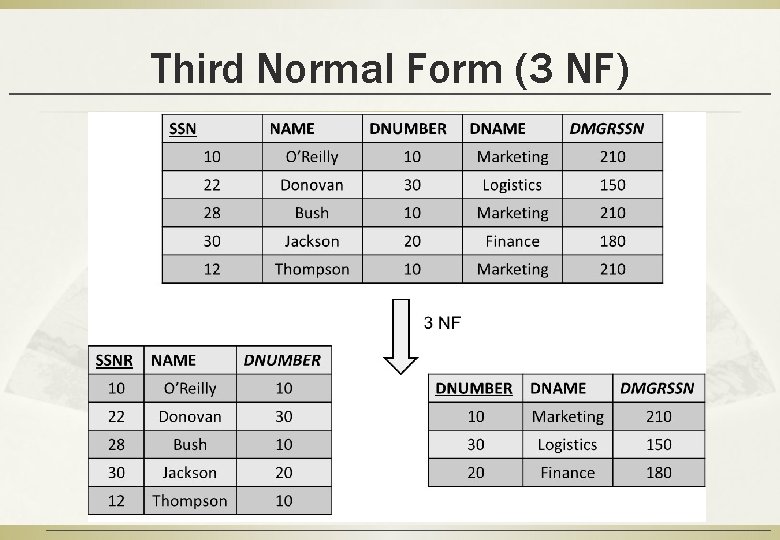 Third Normal Form (3 NF)

| SSN | NAME | DNUMBER | DNAME | DMGRSSN |
|---|---|---|---|---|
| 10 | O'Reilly | 10 | Marketing | 210 |
| 22 | Donovan | 30 | Logistics | 150 |
| 28 | Bush | 10 | Marketing | 210 |
| 30 | Jackson | 20 | Finance | 180 |
| 12 | Thompson | 10 | Marketing | 210 |

3 NF

| SSNR | NAME | DNUMBER |
|---|---|---|
| 10 | O'Reilly | 10 |
| 22 | Donovan | 30 |
| 28 | Bush | 10 |
| 30 | Jackson | 20 |
| 12 | Thompson | 10 |

| DNUMBER | DNAME | DMGRSSN |
|---|---|---|
| 10 | Marketing | 210 |
| 30 | Logistics | 150 |
| 20 | Finance | 180 |